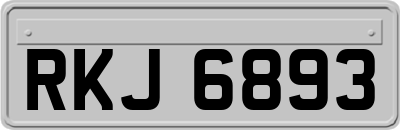 RKJ 6893